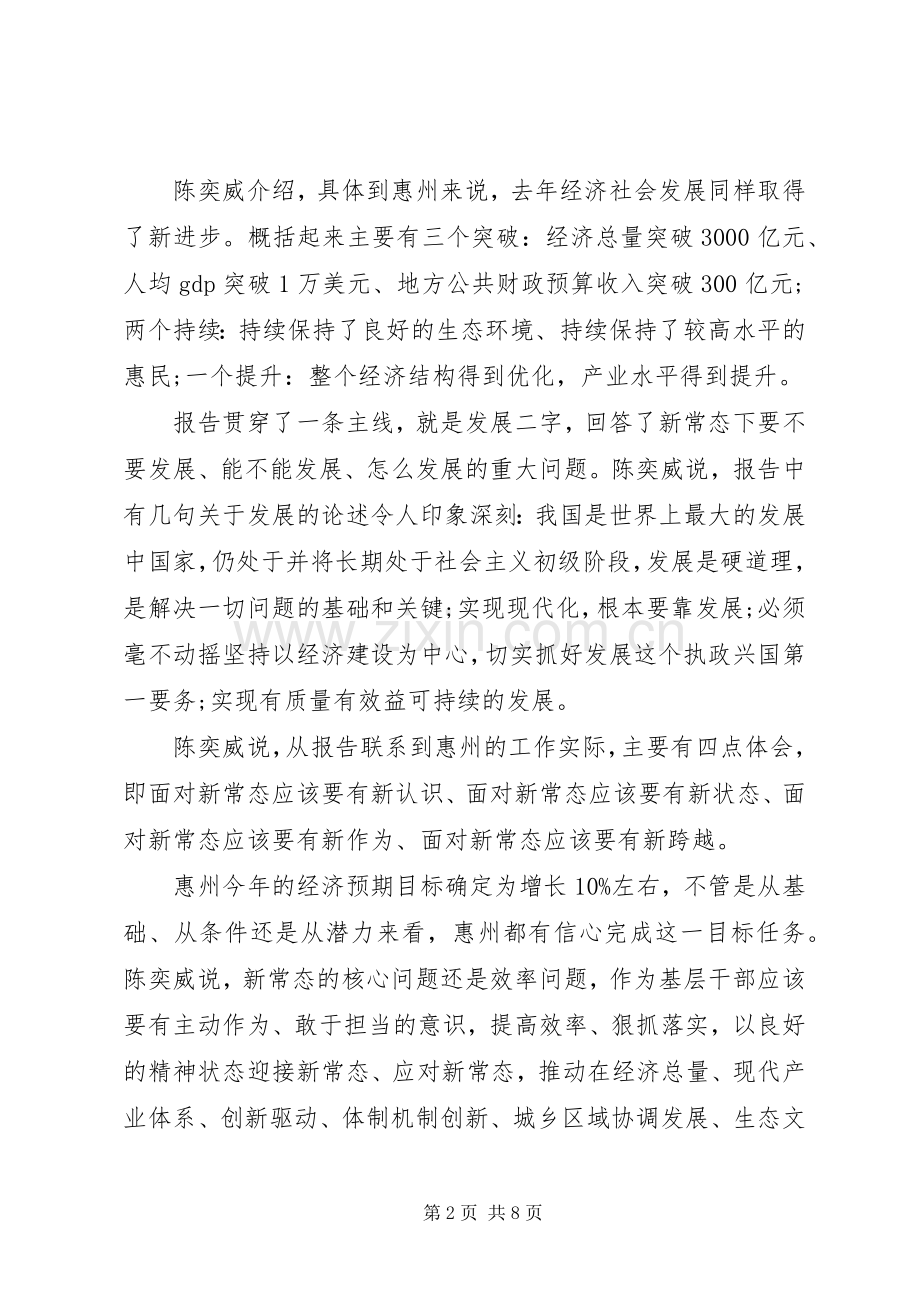 陈奕威介绍，具体到惠州来说，去年经济社会发展同样取得了新进步。概括起来主要有三个突破：经济总量突破3000亿元、人均gdp突破1万美元、地方公共财政预算收入突破300亿元;两个持续：持续保持了良好的生态环境、持续保持了较高水平的惠民;一个提升：整个经济结构得到优化，产业水平得到提升。

报告贯穿了一条主线，就是发展二字，回答了新常态下要不要发展、能不能发展、怎么发展的重大问题。陈奕威说，报告中有几句关于发展的论述令人印象深刻：我国是世界上最大的发展中国家，仍处于并将长期处于社会主义初级阶段，发展是硬道理，是解决一切问题的基础和关键;实现现代化，根本要靠发展;必须毫不动摇坚持以经济建设为中心，切实抓好发展这个执政兴国第一要务;实现有质量有效益可持续的发展。

陈奕威说，从报告联系到惠州的工作实际，主要有四点体会，即面对新常态应该要有新认识、面对新常态应该要有新状态、面对新常态应该要有新作为、面对新常态应该要有新跨越。

惠州今年的经济预期目标确定为增长10%左右，不管是从基础、从条件还是从潜力来看，惠州都有信心完成这一目标任务。陈奕威说，新常态的核心问题还是效率问题，作为基层干部应该要有主动作为、敢于担当的意识，提高效率、狠抓落实，以良好的精神状态迎接新常态、应对新常态，推动在经济总量、现代产业体系、创新驱动、体制机制创新、城乡区域协调发展、生态文

第2页 共8页

www.zixin.com.cn